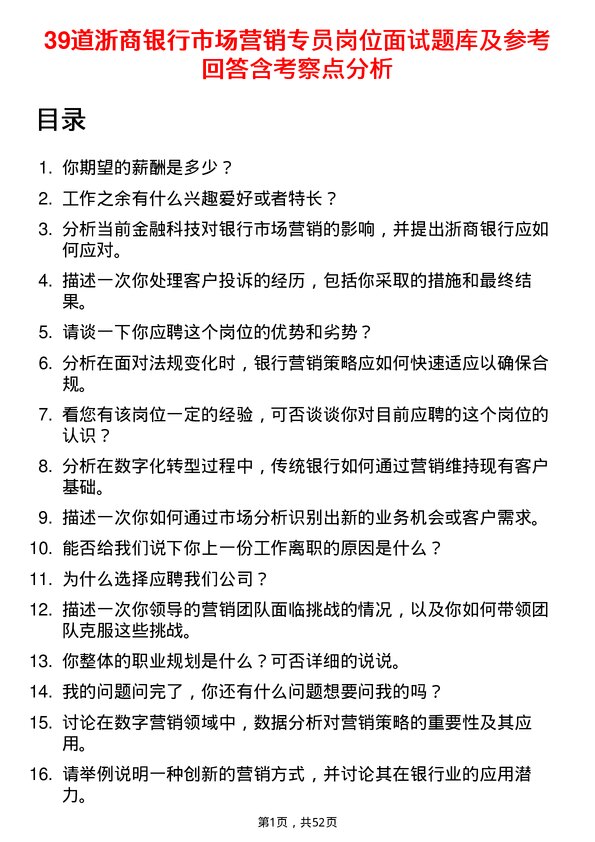 39道浙商银行市场营销专员岗位面试题库及参考回答含考察点分析

目录

1. 你期望的薪酬是多少？
2. 工作之余有什么兴趣爱好或者特长？
3. 分析当前金融科技对银行市场营销的影响，并提出浙商银行应如何应对。
4. 描述一次你处理客户投诉的经历，包括你采取的措施和最终结果。
5. 请谈一下你应聘这个岗位的优势和劣势？
6. 分析在面对法规变化时，银行营销策略应如何快速适应以确保合规。
7. 看您有该岗位一定的经验，可否谈谈你对目前应聘的这个岗位的认识？
8. 分析在数字化转型过程中，传统银行如何通过营销维持现有客户基础。
9. 描述一次你如何通过市场分析识别出新的业务机会或客户需求。
10. 能否给我们说下你上一份工作离职的原因是什么？
11. 为什么选择应聘我们公司？
12. 描述一次你领导的营销团队面临挑战的情况，以及你如何带领团队克服这些挑战。
13. 你整体的职业规划是什么？可否详细的说说。
14. 我的问题问完了，你还有什么问题想要问我的吗？
15. 讨论在数字营销领域中，数据分析对营销策略的重要性及其应用。
16. 请举例说明一种创新的营销方式，并讨论其在银行业的应用潜力。

第1页，共52页